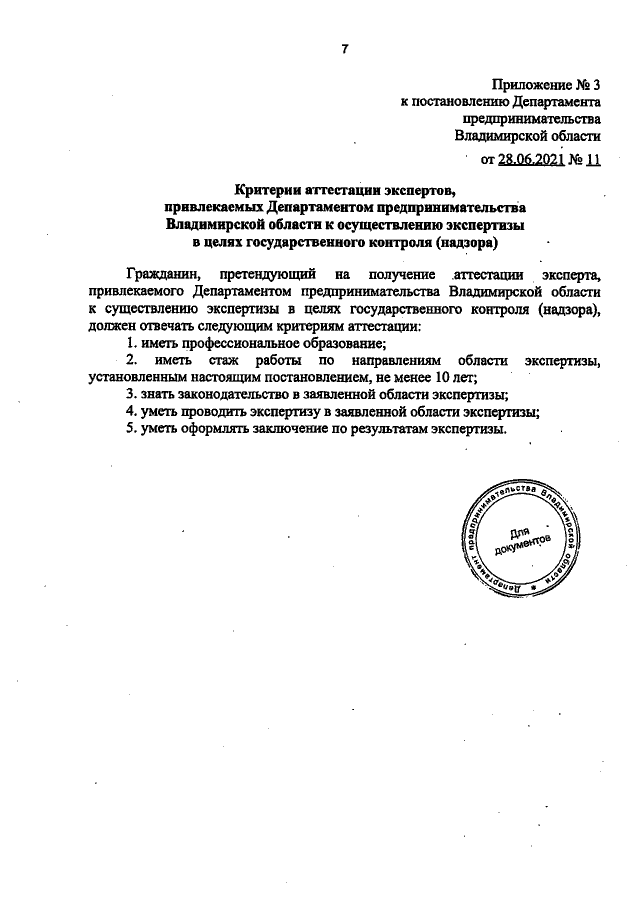 7

Приложение № 3
к постановлению Департамента
предпринимательства
Владимирской области
от 28.06.2021 № 11

Критерии аттестации экспертов,
привлекаемых Департаментом предпринимательства
Владимирской области к осуществлению экспертизы
в целях государственного контроля (надзора)

Гражданин, претендующий на получение аттестации эксперта, привлекаемого Департаментом предпринимательства Владимирской области к существлению экспертизы в целях государственного контроля (надзора), должен отвечать следующим критериям аттестации:

1. иметь профессиональное образование;

2. иметь стаж работы по направлениям области экспертизы, установленным настоящим постановлением, не менее 10 лет;

3. знать законодательство в заявленной области экспертизы;

4. уметь проводить экспертизу в заявленной области экспертизы;

5. уметь оформлять заключение по результатам экспертизы.

Департамент предпринимательства Владимирской области
Для документов